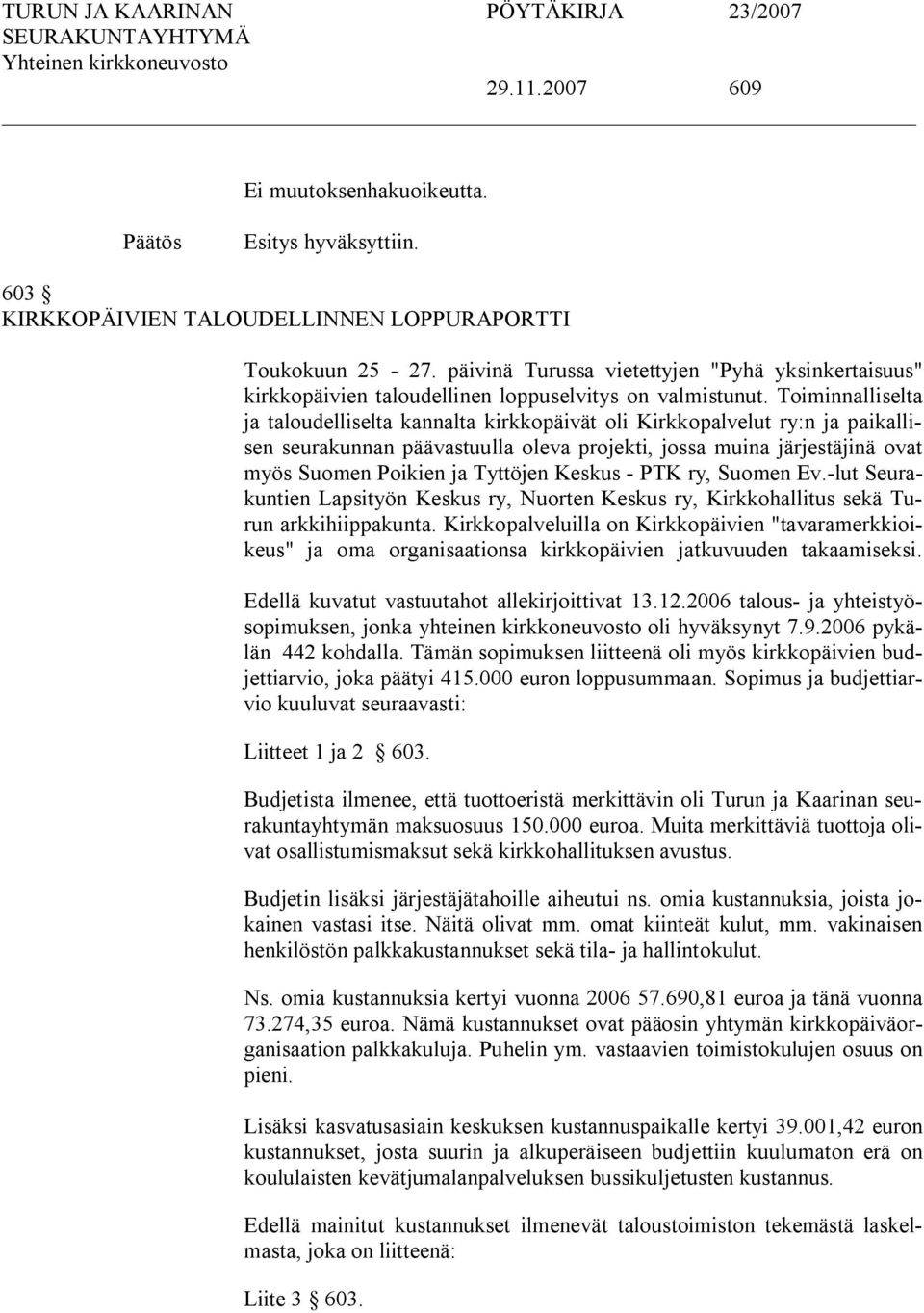 TURUN JA KAARINAN SEURAKUNTAYHTYMÄ Yhteinen kirkkoneuvosto

PÖYTÄKIRJA 23/2007

29.11.2007 609

Ei muutoksenhakuoikeutta.

Päätös Esitys hyväksyttiin.

603 §
KIRKKOPÄIVIEN TALOUDELLINNEN LOPPURAPORTTI

Toukokuun 25 - 27. päivinä Turussa vietettyjen "Pyhä yksinkertaisuus" kirkkopäivien taloudellinen loppuselvitys on valmistunut. Toiminnalliselta ja taloudelliselta kannalta kirkkopäivät oli Kirkkopalvelut ry:n ja paikallisen seurakunnan päävastuulla oleva projekti, jossa muina järjestäjinä ovat myös Suomen Poikien ja Tyttöjen Keskus - PTK ry, Suomen Ev.-lut Seurakuntien Lapsityön Keskus ry, Nuorten Keskus ry, Kirkkohallitus sekä Turun arkkihiippakunta. Kirkkopalveluilla on Kirkkopäivien "tavaramerkkioikeus" ja oma organisaationsa kirkkopäivien jatkuvuuden takaamiseksi.

Edellä kuvatut vastuutahot allekirjoittivat 13.12.2006 talous- ja yhteistyösopimuksen, jonka yhteinen kirkkoneuvosto oli hyväksynyt 7.9.2006 pykälän 442 kohdalla. Tämän sopimuksen liitteenä oli myös kirkkopäivien budjettiarvio, joka päätyi 415.000 euron loppusummaan. Sopimus ja budjettiarvio kuuluvat seuraavasti:

Liitteet 1 ja 2 § 603.

Budjetista ilmenee, että tuottoeristä merkittävin oli Turun ja Kaarinan seurakuntayhtymän maksuosuus 150.000 euroa. Muita merkittäviä tuottoja olivat osallistumismaksut sekä kirkkohallituksen avustus.

Budjetin lisäksi järjestäjätahoille aiheutui ns. omia kustannuksia, joista jokainen vastasi itse. Näitä olivat mm. omat kiinteät kulut, mm. vakinaisen henkilöstön palkkakustannukset sekä tila- ja hallintokulut.

Ns. omia kustannuksia kertyi vuonna 2006 57.690,81 euroa ja tänä vuonna 73.274,35 euroa. Nämä kustannukset ovat pääosin yhtymän kirkkopäiväorganisaation palkkakuluja. Puhelin ym. vastaavien toimistokulujen osuus on pieni.

Lisäksi kasvatusasiain keskuksen kustannuspaikalle kertyi 39.001,42 euron kustannukset, josta suurin ja alkuperäiseen budjettiin kuulumaton erä on koululaisten kevätjumalanpalveluksen bussikuljetusten kustannus.

Edellä mainitut kustannukset ilmenevät taloustoimiston tekemästä laskelmasta, joka on liitteenä:

Liite 3 § 603.